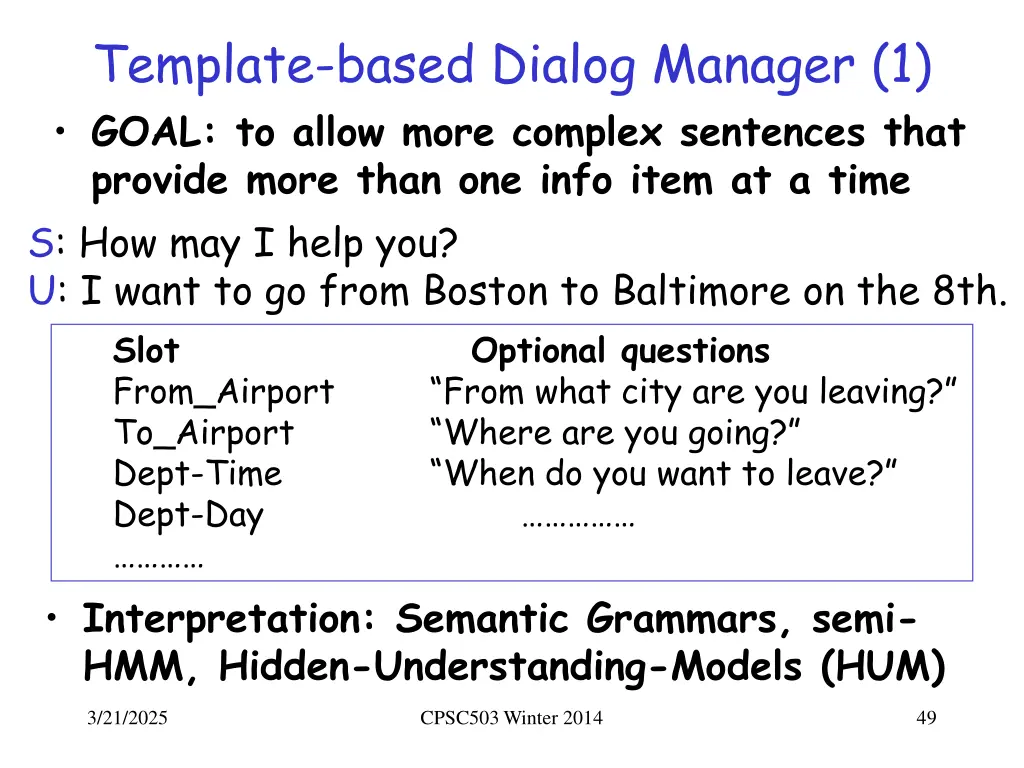 Template-based Dialog Manager (1)

• GOAL: to allow more complex sentences that provide more than one info item at a time

S: How may I help you?
U: I want to go from Boston to Baltimore on the 8th.

| Slot | Optional questions |
|---|---|
| From_Airport | “From what city are you leaving?” |
| To_Airport | “Where are you going?” |
| Dept-Time | “When do you want to leave?” |
| Dept-Day | …………… |
| ………… | |

• Interpretation: Semantic Grammars, semi-HMM, Hidden-Understanding-Models (HUM)

3/21/2025 CPSC503 Winter 2014 49